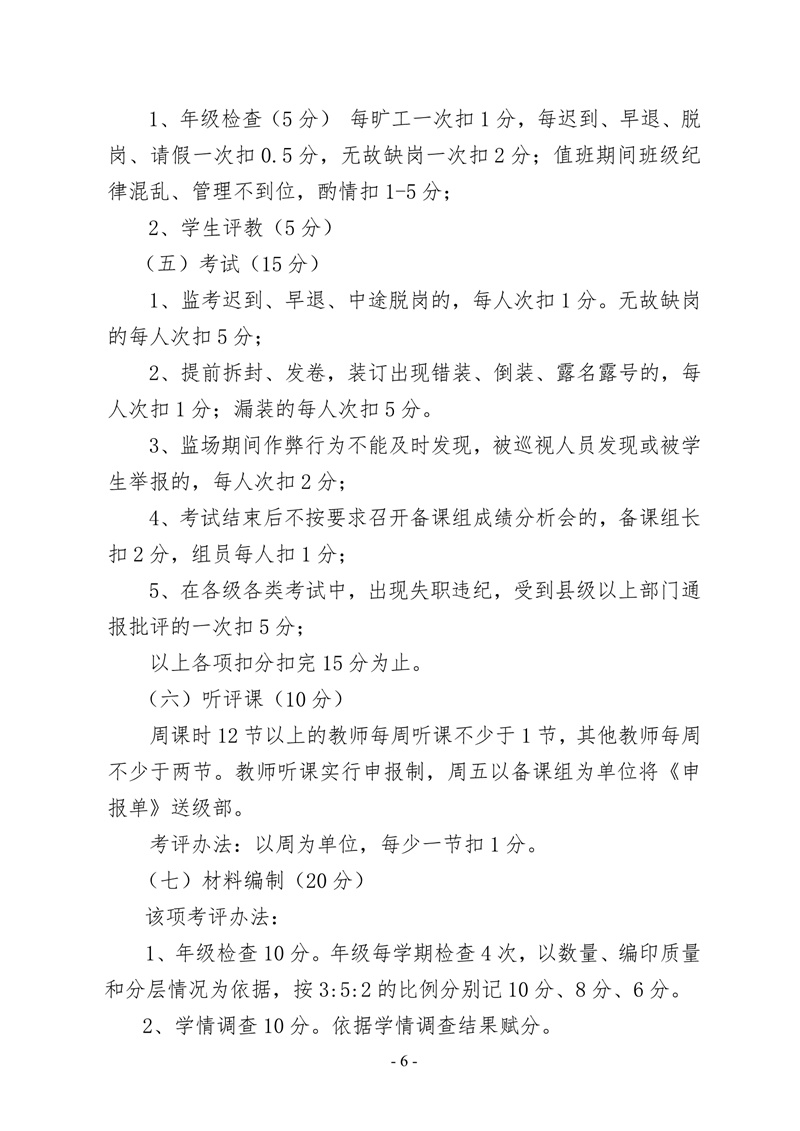 1、年级检查（5分） 每旷工一次扣1分，每迟到、早退、脱岗、请假一次扣0.5分，无故缺岗一次扣2分；值班期间班级纪律混乱、管理不到位，酌情扣1-5分；

2、学生评教（5分）

（五）考试（15分）

1、监考迟到、早退、中途脱岗的，每人次扣1分。无故缺岗的每人次扣5分；

2、提前拆封、发卷，装订出现错装、倒装、露名露号的，每人次扣1分；漏装的每人次扣5分。

3、监场期间作弊行为不能及时发现，被巡视人员发现或被学生举报的，每人次扣2分；

4、考试结束后不按要求召开备课组成绩分析会的，备课组长扣2分，组员每人扣1分；

5、在各级各类考试中，出现失职违纪，受到县级以上部门通报批评的一次扣5分；

以上各项扣分扣完15分为止。

（六）听评课（10分）

周课时12节以上的教师每周听课不少于1节，其他教师每周不少于两节。教师听课实行申报制，周五以备课组为单位将《申报单》送级部。

考评办法：以周为单位，每少一节扣1分。

（七）材料编制（20分）

该项考评办法：

1、年级检查10分。年级每学期检查4次，以数量、编印质量和分层情况为依据，按3:5:2的比例分别记10分、8分、6分。

2、学情调查10分。依据学情调查结果赋分。

- 6 -